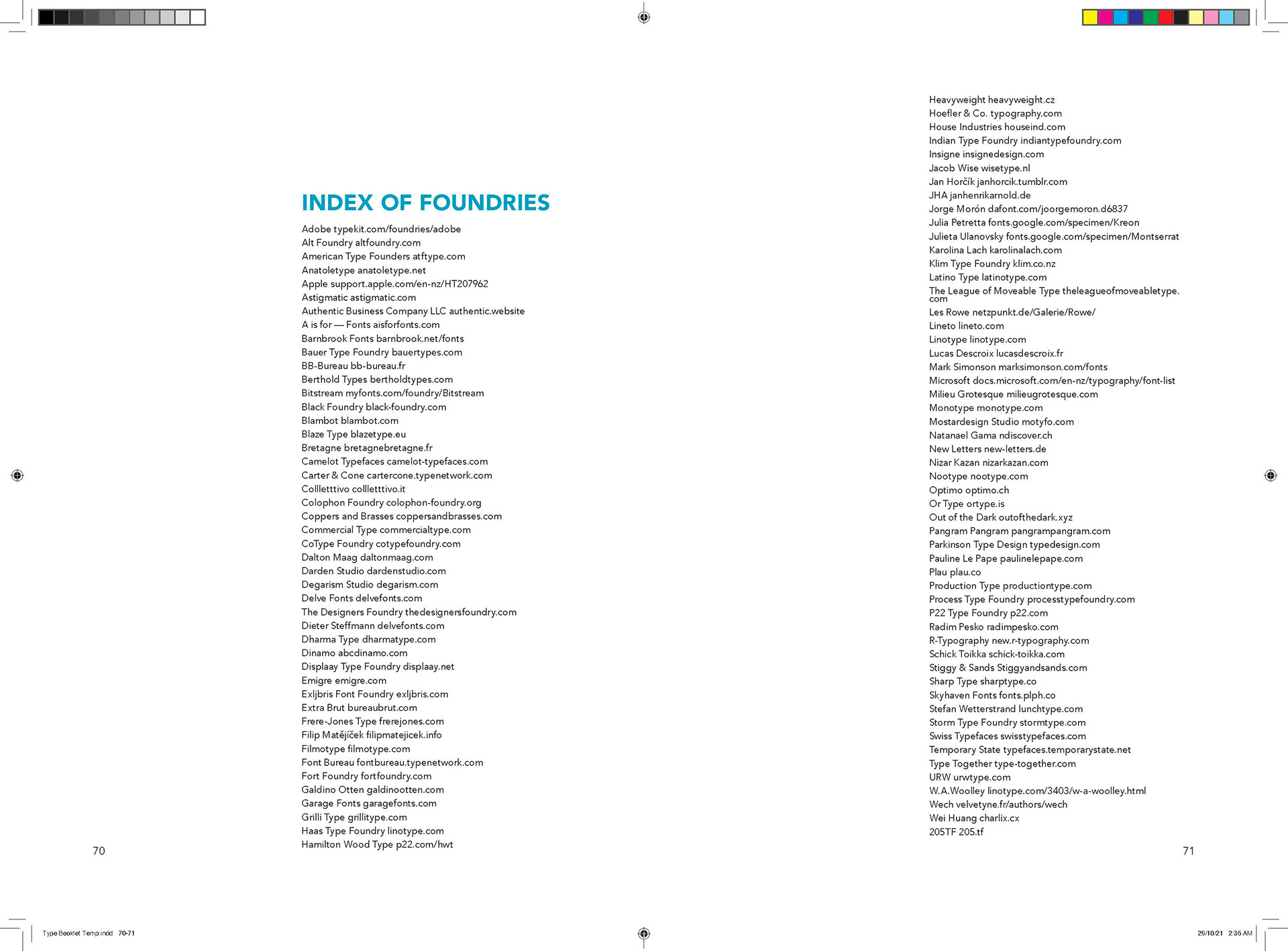 INDEX OF FOUNDRIES

Adobe typekit.com/foundries/adobe
Alt Foundry altfoundry.com
American Type Founders atftype.com
Anatoletype anatoletype.net
Apple support.apple.com/en-nz/HT207962
Astigmatic astigmatic.com
Authentic Business Company LLC authentic.website
A is for — Fonts aisforfonts.com
Barnbrook Fonts barnbrook.net/fonts
Bauer Type Foundry bauertypes.com
BB-Bureau bb-bureau.fr
Berthold Types bertholdtypes.com
Bitstream myfonts.com/foundry/Bitstream
Black Foundry black-foundry.com
Blambot blambot.com
Blaze Type blazetype.eu
Bretagne bretagnebretagne.fr
Camelot Typefaces camelot-typefaces.com
Carter & Cone cartercone.typenetwork.com
Collletttivo collletttivo.it
Colophon Foundry colophon-foundry.org
Coppers and Brasses coppersandbrasses.com
Commercial Type commercialtype.com
CoType Foundry cotypefoundry.com
Dalton Maag daltonmaag.com
Darden Studio dardenstudio.com
Degarism Studio degarism.com
Delve Fonts delvefonts.com
The Designers Foundry thedesignersfoundry.com
Dieter Steffmann delvefonts.com
Dharma Type dharmatype.com
Dinamo abcdinamo.com
Displaay Type Foundry displaay.net
Emigre emigre.com
Exljbris Font Foundry exljbris.com
Extra Brut bureaubrut.com
Frere-Jones Type frerejones.com
Filip Matějíček filipmatejicek.info
Filmotype filmotype.com
Font Bureau fontbureau.typenetwork.com
Fort Foundry fortfoundry.com
Galdino Otten galdinootten.com
Garage Fonts garagefonts.com
Grilli Type grillitype.com
Haas Type Foundry linotype.com
Hamilton Wood Type p22.com/hwt

70

Heavyweight heavyweight.cz
Hoefler & Co. typography.com
House Industries houseind.com
Indian Type Foundry indiantypefoundry.com
Insigne insignedesign.com
Jacob Wise wisetype.nl
Jan Horčík janhorcik.tumblr.com
JHA janhenrikarnold.de
Jorge Morón dafont.com/joorgemoron.d6837
Julia Petretta fonts.google.com/specimen/Kreon
Julieta Ulanovsky fonts.google.com/specimen/Montserrat
Karolina Lach karolinalach.com
Klim Type Foundry klim.co.nz
Latino Type latinotype.com
The League of Moveable Type theleagueofmoveabletype.com
Les Rowe netzpunkt.de/Galerie/Rowe/
Lineto lineto.com
Linotype linotype.com
Lucas Descroix lucasdescroix.fr
Mark Simonson marksimonson.com/fonts
Microsoft docs.microsoft.com/en-nz/typography/font-list
Milieu Grotesque milieugrotesque.com
Monotype monotype.com
Mostardesign Studio motyfo.com
Natanael Gama ndiscover.ch
New Letters new-letters.de
Nizar Kazan nizarkazan.com
Nootype nootype.com
Optimo optimo.ch
Or Type ortype.is
Out of the Dark outofthedark.xyz
Pangram Pangram pangrampangram.com
Parkinson Type Design typedesign.com
Pauline Le Pape paulinelepape.com
Plau plau.co
Production Type productiontype.com
Process Type Foundry processtypefoundry.com
P22 Type Foundry p22.com
Radim Pesko radimpesko.com
R-Typography new.r-typography.com
Schick Toikka schick-toikka.com
Stiggy & Sands Stiggyandsands.com
Sharp Type sharptype.co
Skyhaven Fonts fonts.plph.co
Stefan Wetterstrand lunchtype.com
Storm Type Foundry stormtype.com
Swiss Typefaces swisstypefaces.com
Temporary State typefaces.temporarystate.net
Type Together type-together.com
URW urwtype.com
W.A.Woolley linotype.com/3403/w-a-woolley.html
Wech velvetyne.fr/authors/wech
Wei Huang charlix.cx
205TF 205.tf

71

Type Booklet Temp.indd 70-71

29/10/21 2:36 AM